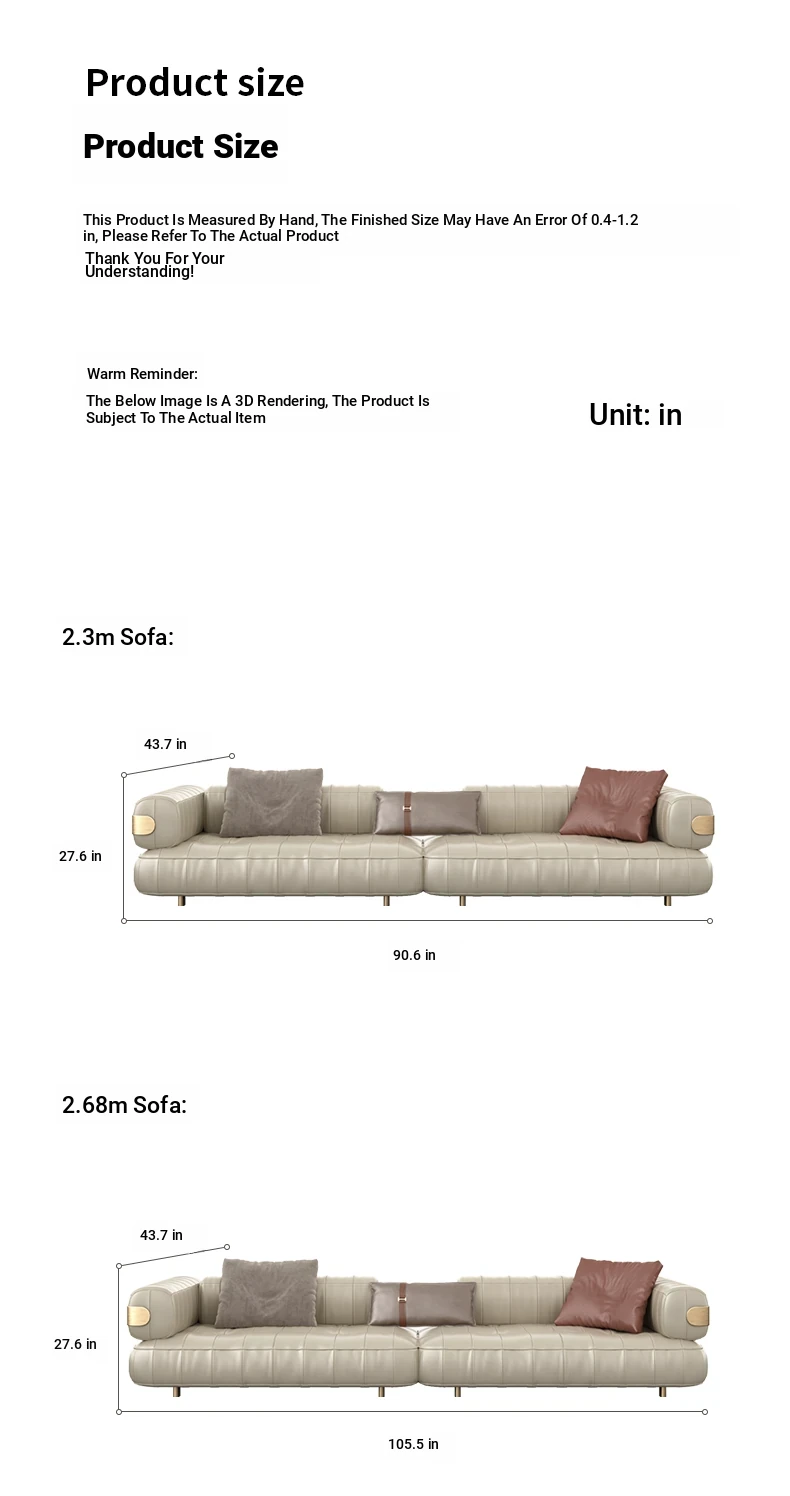 Product size

Product Size

This Product Is Measured By Hand, The Finished Size May Have An Error Of 0.4-1.2 in, Please Refer To The Actual Product

Thank You For Your Understanding!

Warm Reminder:

The Below Image Is A 3D Rendering, The Product Is Subject To The Actual Item

Unit: in

2.3m Sofa:

43.7 in

27.6 in

90.6 in

2.68m Sofa:

43.7 in

27.6 in

105.5 in